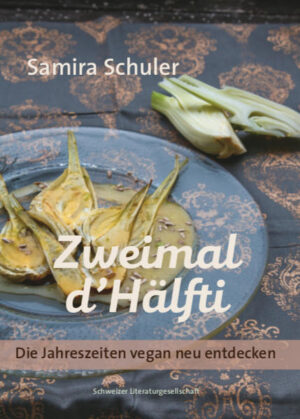 Samira Schuler

Zweimal d'Hälfti

Die Jahreszeiten vegan neu entdecken

Schweizer Literaturgesellschaft